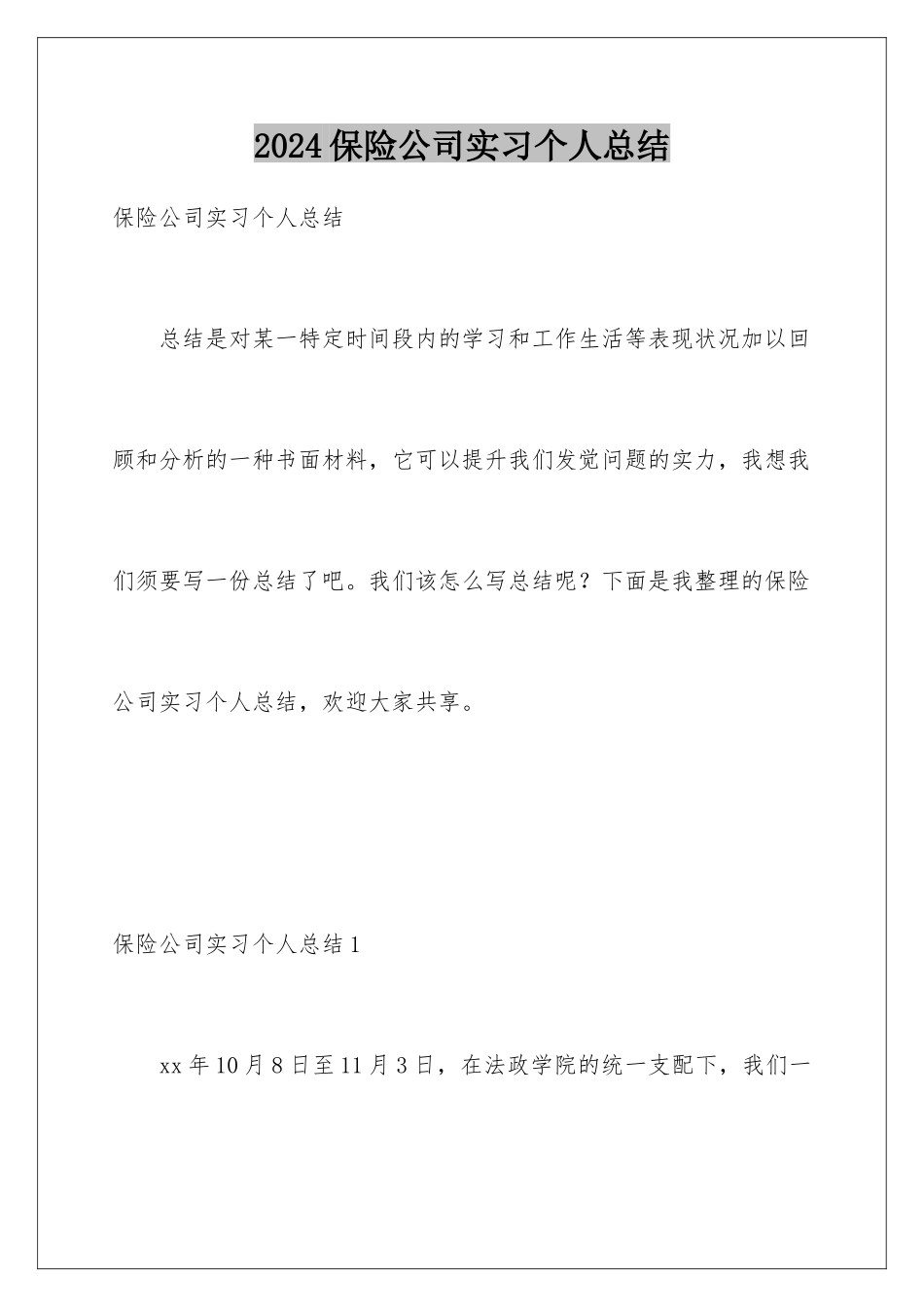 2024保险公司实习个人总结

保险公司实习个人总结

总结是对某一特定时间段内的学习和工作生活等表现状况加以回顾和分析的一种书面材料，它可以提升我们发觉问题的实力，我想我们须要写一份总结了吧。我们该怎么写总结呢？下面是我整理的保险公司实习个人总结，欢迎大家共享。

保险公司实习个人总结1

xx年10月8日至11月3日，在法政学院的统一支配下，我们一